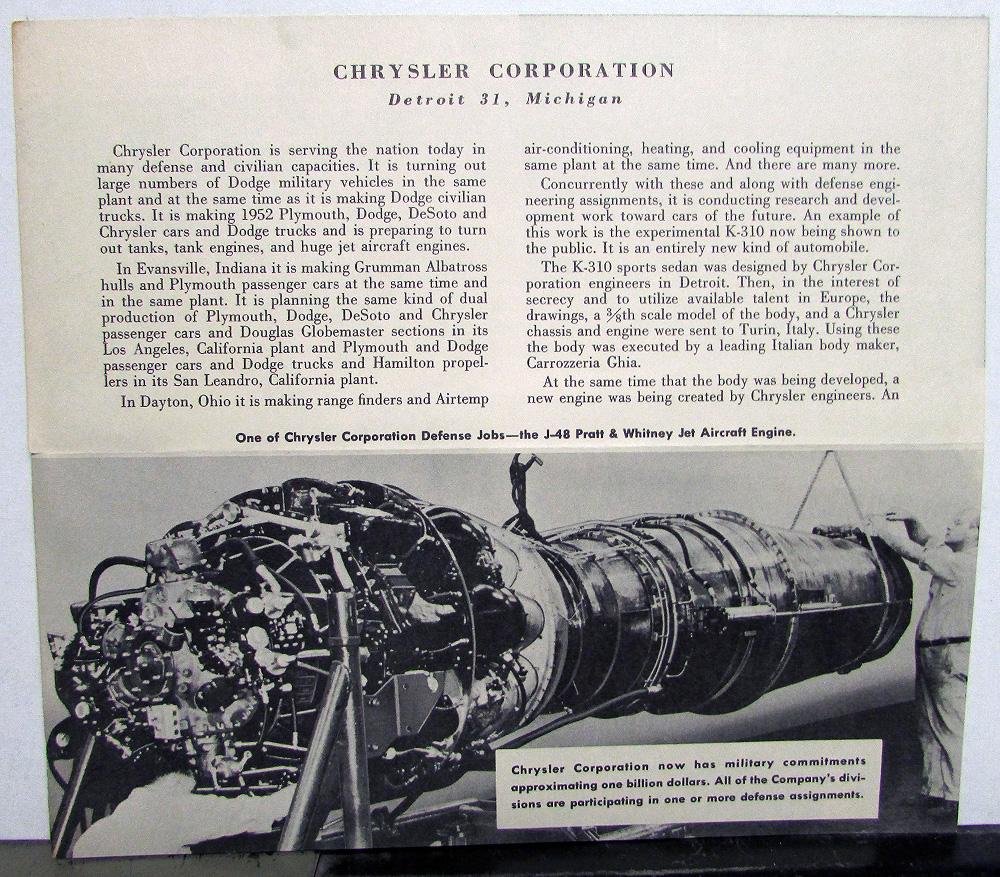 CHRYSLER CORPORATION
Detroit 31, Michigan

Chrysler Corporation is serving the nation today in many defense and civilian capacities. It is turning out large numbers of Dodge military vehicles in the same plant and at the same time as it is making Dodge civilian trucks. It is making 1952 Plymouth, Dodge, DeSoto and Chrysler cars and Dodge trucks and is preparing to turn out tanks, tank engines, and huge jet aircraft engines.

In Evansville, Indiana it is making Grumman Albatross hulls and Plymouth passenger cars at the same time and in the same plant. It is planning the same kind of dual production of Plymouth, Dodge, DeSoto and Chrysler passenger cars and Douglas Globemaster sections in its Los Angeles, California plant and Plymouth and Dodge passenger cars and Dodge trucks and Hamilton propellers in its San Leandro, California plant.

In Dayton, Ohio it is making range finders and Airtemp air-conditioning, heating, and cooling equipment in the same plant at the same time. And there are many more.

Concurrently with these and along with defense engineering assignments, it is conducting research and development work toward cars of the future. An example of this work is the experimental K-310 now being shown to the public. It is an entirely new kind of automobile.

The K-310 sports sedan was designed by Chrysler Corporation engineers in Detroit. Then, in the interest of secrecy and to utilize available talent in Europe, the drawings, a $\frac{3}{8}$th scale model of the body, and a Chrysler chassis and engine were sent to Turin, Italy. Using these the body was executed by a leading Italian body maker, Carrozzeria Ghia.

At the same time that the body was being developed, a new engine was being created by Chrysler engineers. An

One of Chrysler Corporation Defense Jobs—the J-48 Pratt & Whitney Jet Aircraft Engine.

Chrysler Corporation now has military commitments approximating one billion dollars. All of the Company's divisions are participating in one or more defense assignments.